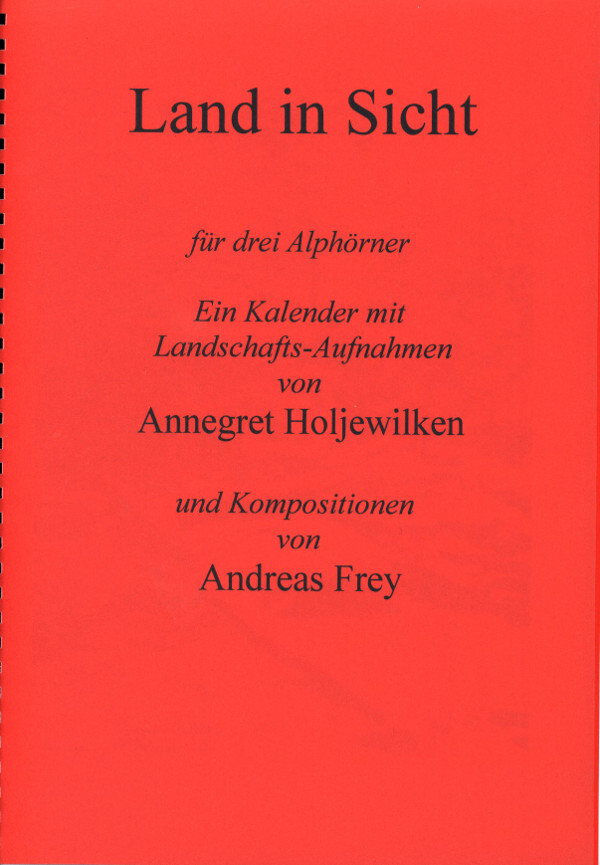 Land in Sicht

für drei Alphörner

Ein Kalender mit
Landschafts-Aufnahmen
von
Annegret Holjewilken

und Kompositionen
von
Andreas Frey